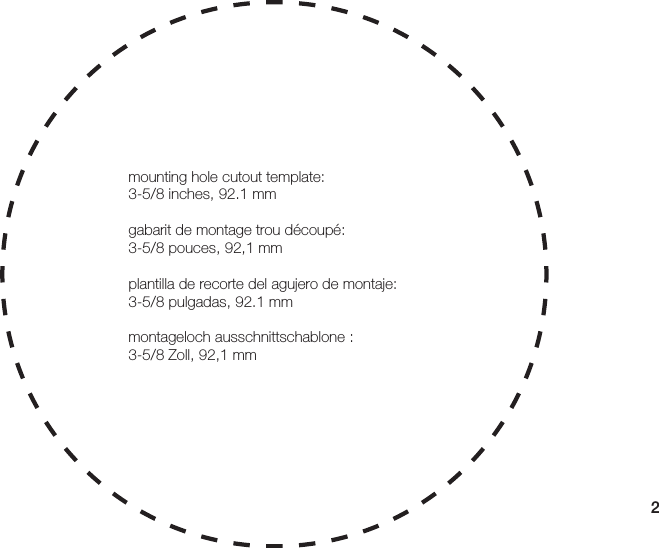 mounting hole cutout template:
3-5/8 inches, 92.1 mm

gabarit de montage trou découpé:
3-5/8 pouces, 92,1 mm

plantilla de recorte del agujero de montaje:
3-5/8 pulgadas, 92.1 mm

montageloch ausschnittschablone :
3-5/8 Zoll, 92,1 mm

2